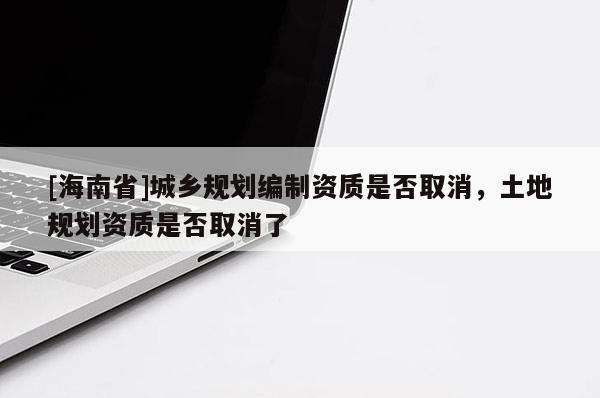 [海南省]城乡规划编制资质是否取消，土地规划资质是否取消了